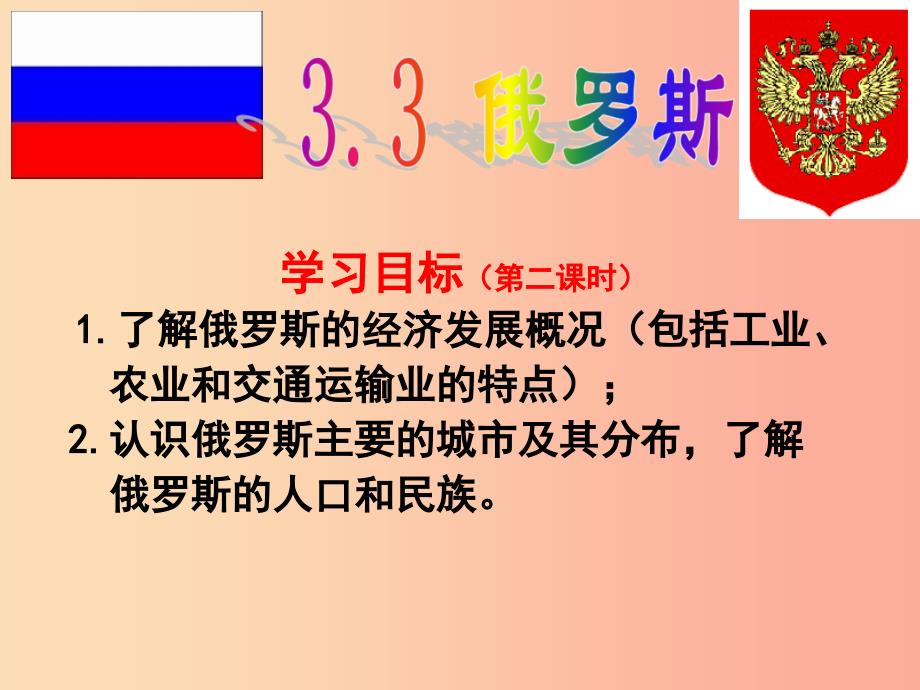 3.3 俄罗斯

学习目标（第二课时）

1.了解俄罗斯的经济发展概况（包括工业、农业和交通运输业的特点）；

2.认识俄罗斯主要的城市及其分布，了解俄罗斯的人口和民族。